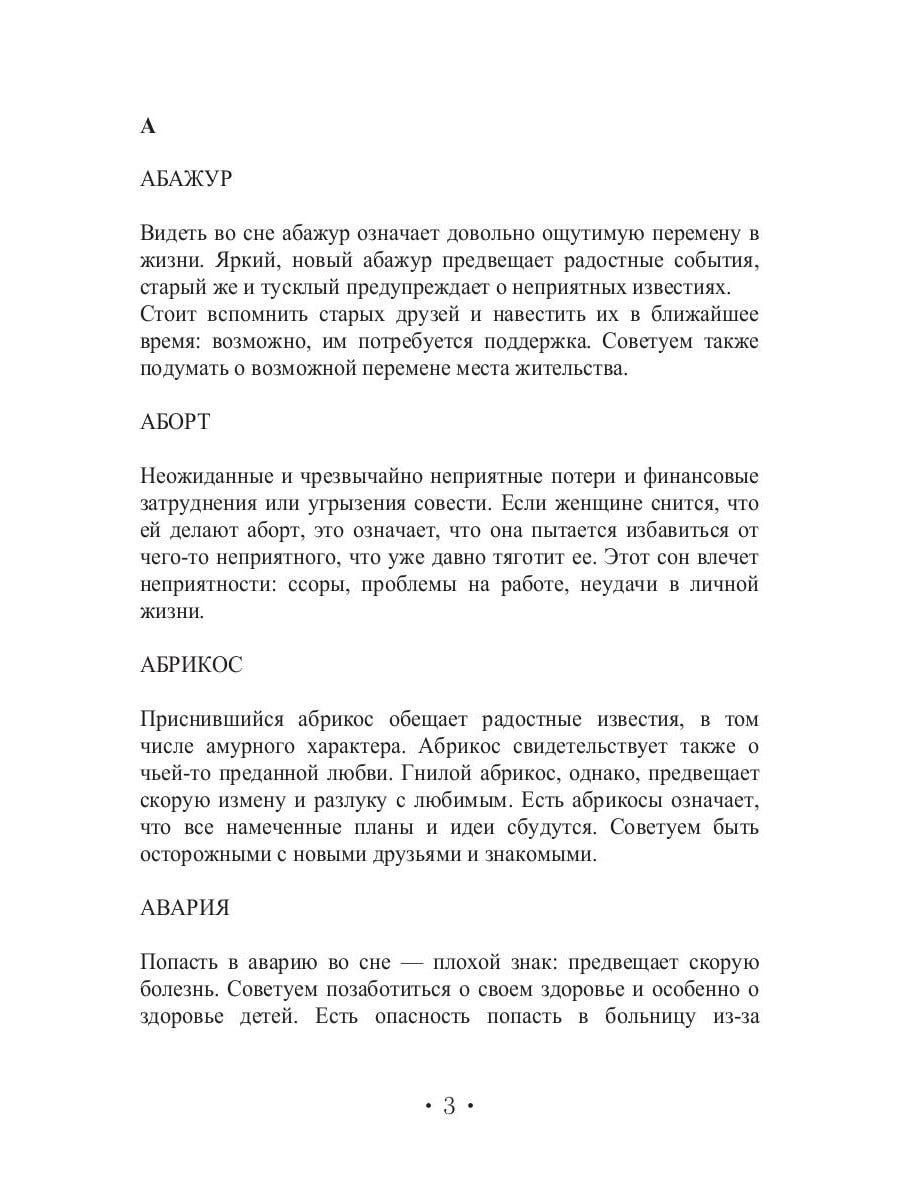 А

АБАЖУР

Видеть во сне абажур означает довольно ощутимую перемену в жизни. Яркий, новый абажур предвещает радостные события, старый же и тусклый предупреждает о неприятных известиях.
Стоит вспомнить старых друзей и навестить их в ближайшее время: возможно, им потребуется поддержка. Советуем также подумать о возможной перемене места жительства.

АБОРТ

Неожиданные и чрезвычайно неприятные потери и финансовые затруднения или угрызения совести. Если женщине снится, что ей делают аборт, это означает, что она пытается избавиться от чего-то неприятного, что уже давно тяготит ее. Этот сон влечет неприятности: ссоры, проблемы на работе, неудачи в личной жизни.

АБРИКОС

Приснившийся абрикос обещает радостные известия, в том числе амурного характера. Абрикос свидетельствует также о чьей-то преданной любви. Гнилой абрикос, однако, предвещает скорую измену и разлуку с любимым. Есть абрикосы означает, что все намеченные планы и идеи сбудутся. Советуем быть осторожными с новыми друзьями и знакомыми.

АВАРИЯ

Попасть в аварию во сне — плохой знак: предвещает скорую болезнь. Советуем позаботиться о своем здоровье и особенно о здоровье детей. Есть опасность попасть в больницу из-за

• 3 •